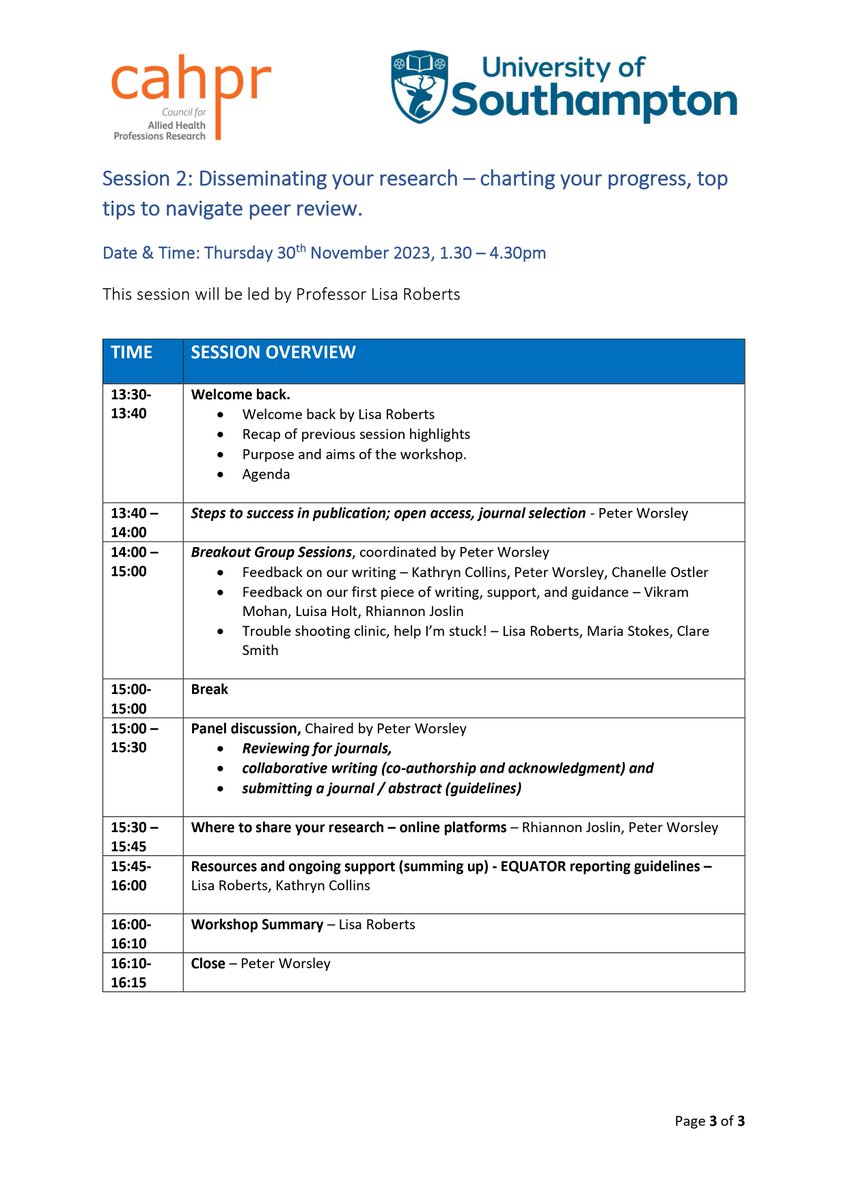 cahpr
Council for
Allied Health
Professions Research

University of
Southampton

Session 2: Disseminating your research – charting your progress, top tips to navigate peer review.

Date & Time: Thursday 30$^{th}$ November 2023, 1.30 – 4.30pm

This session will be led by Professor Lisa Roberts

| TIME | SESSION OVERVIEW |
|---|---|
| 13:30-13:40 | Welcome back. • Welcome back by Lisa Roberts • Recap of previous session highlights • Purpose and aims of the workshop. • Agenda |
| 13:40 – 14:00 | Steps to success in publication; open access, journal selection - Peter Worsley |
| 14:00 – 15:00 | Breakout Group Sessions, coordinated by Peter Worsley • Feedback on our writing – Kathryn Collins, Peter Worsley, Chanelle Ostler • Feedback on our first piece of writing, support, and guidance – Vikram Mohan, Luisa Holt, Rhiannon Joslin • Trouble shooting clinic, help I'm stuck! – Lisa Roberts, Maria Stokes, Clare Smith |
| 15:00-15:00 | Break |
| 15:00 – 15:30 | Panel discussion, Chaired by Peter Worsley • Reviewing for journals, • collaborative writing (co-authorship and acknowledgment) and • submitting a journal / abstract (guidelines) |
| 15:30 – 15:45 | Where to share your research – online platforms – Rhiannon Joslin, Peter Worsley |
| 15:45-16:00 | Resources and ongoing support (summing up) - EQUATOR reporting guidelines – Lisa Roberts, Kathryn Collins |
| 16:00-16:10 | Workshop Summary – Lisa Roberts |
| 16:10-16:15 | Close – Peter Worsley |

Page 3 of 3